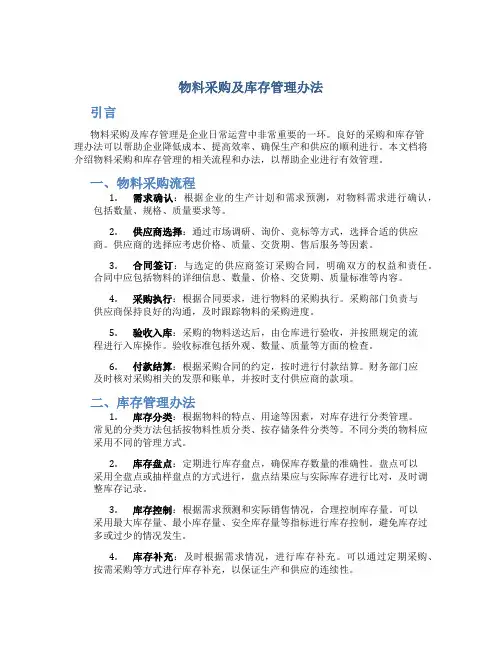 物料采购及库存管理办法

引言

物料采购及库存管理是企业日常运营中非常重要的一环。良好的采购和库存管理办法可以帮助企业降低成本、提高效率、确保生产和供应的顺利进行。本文档将介绍物料采购和库存管理的相关流程和办法，以帮助企业进行有效管理。

一、物料采购流程

1. 需求确认：根据企业的生产计划和需求预测，对物料需求进行确认，包括数量、规格、质量要求等。

2. 供应商选择：通过市场调研、询价、竞标等方式，选择合适的供应商。供应商的选择应考虑价格、质量、交货期、售后服务等因素。

3. 合同签订：与选定的供应商签订采购合同，明确双方的权益和责任。合同中应包括物料的详细信息、数量、价格、交货期、质量标准等内容。

4. 采购执行：根据合同要求，进行物料的采购执行。采购部门负责与供应商保持良好的沟通，及时跟踪物料的采购进度。

5. 验收入库：采购的物料送达后，由仓库进行验收，并按照规定的流程进行入库操作。验收标准包括外观、数量、质量等方面的检查。

6. 付款结算：根据采购合同的约定，按时进行付款结算。财务部门应及时核对采购相关的发票和账单，并按时支付供应商的款项。

二、库存管理办法

1. 库存分类：根据物料的特点、用途等因素，对库存进行分类管理。常见的分类方法包括按物料性质分类、按存储条件分类等。不同分类的物料应采用不同的管理方式。

2. 库存盘点：定期进行库存盘点，确保库存数量的准确性。盘点可以采用全盘点或抽样盘点的方式进行，盘点结果应与实际库存进行比对，及时调整库存记录。

3. 库存控制：根据需求预测和实际销售情况，合理控制库存量。可以采用最大库存量、最小库存量、安全库存量等指标进行库存控制，避免库存过多或过少的情况发生。

4. 库存补充：及时根据需求情况，进行库存补充。可以通过定期采购、按需采购等方式进行库存补充，以保证生产和供应的连续性。